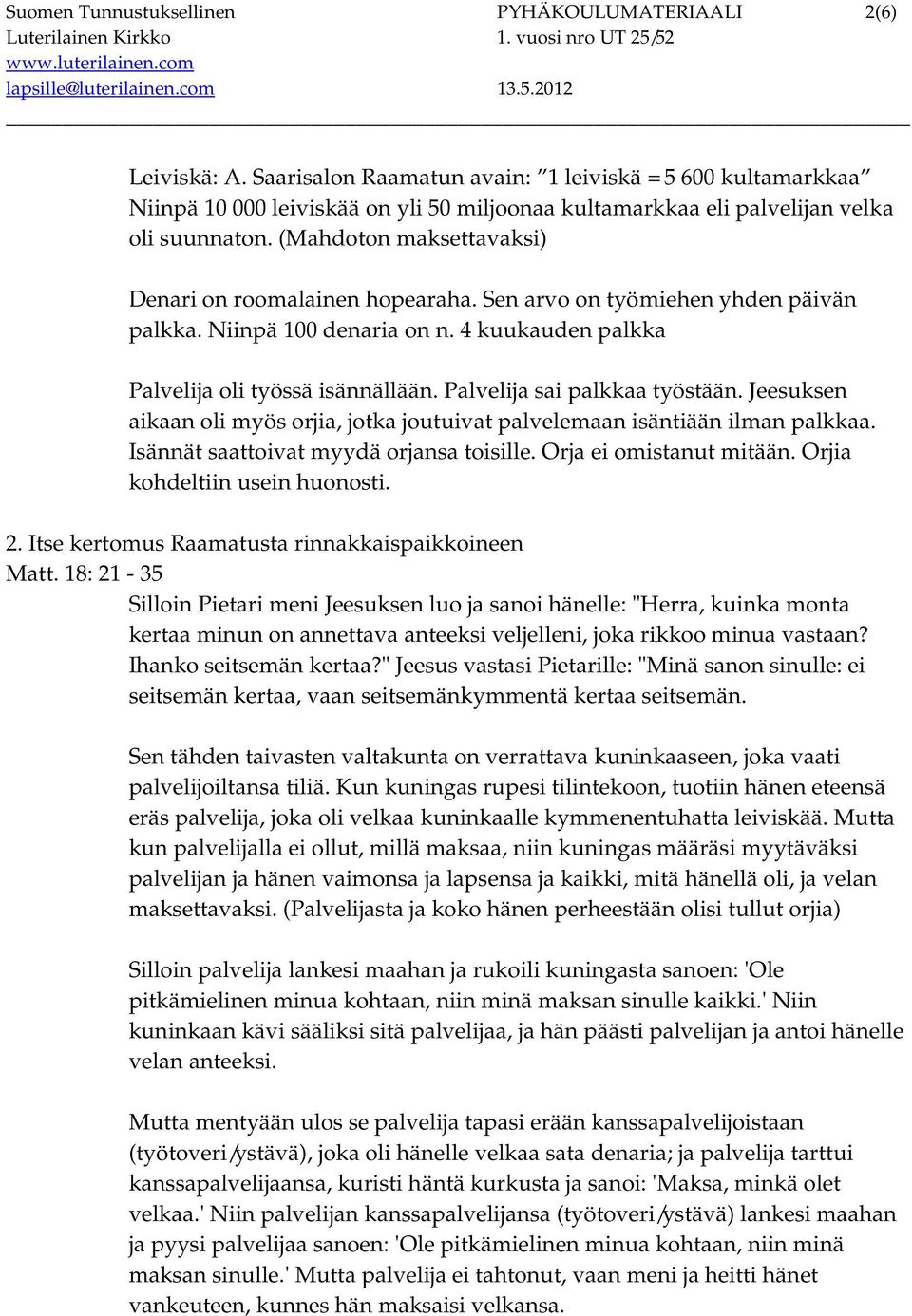 Suomen Tunnustuksellinen Luterilainen Kirkko
www.luterilainen.com
lapsille@luterilainen.com

PYHÄKOULUMATERIAALI
1. vuosi nro UT 25/52

13.5.2012

2(6)

Leiviskä: A. Saarisalon Raamatun avain: "1 leiviskä = 5 600 kultamarkkaa" Niinpä 10 000 leiviskää on yli 50 miljoonaa kultamarkkaa eli palvelijan velka oli suunnaton. (Mahdoton maksettavaksi)

Denari on roomalainen hopearaha. Sen arvo on työmiehen yhden päivän palkka. Niinpä 100 denaria on n. 4 kuukauden palkka

Palvelija oli työssä isännällään. Palvelija sai palkkaa työstään. Jeesuksen aikaan oli myös orjia, jotka joutuivat palvelemaan isäntiään ilman palkkaa. Isännät saattoivat myydä orjansa toisille. Orja ei omistanut mitään. Orjia kohdeltiin usein huonosti.

2. Itse kertomus Raamatusta rinnakkaispaikkoineen
Matt. 18: 21 - 35
Silloin Pietari meni Jeesuksen luo ja sanoi hänelle: "Herra, kuinka monta kertaa minun on annettava anteeksi veljelleni, joka rikkoo minua vastaan? Ihanko seitsemän kertaa?" Jeesus vastasi Pietarille: "Minä sanon sinulle: ei seitsemän kertaa, vaan seitsemänkymmentä kertaa seitsemän.

Sen tähden taivasten valtakunta on verrattava kuninkaaseen, joka vaati palvelijoiltansa tiliä. Kun kuningas rupesi tilintekoon, tuotiin hänen eteensä eräs palvelija, joka oli velkaa kuninkaalle kymmenentuhatta leiviskää. Mutta kun palvelijalla ei ollut, millä maksaa, niin kuningas määräsi myytäväksi palvelijan ja hänen vaimonsa ja lapsensa ja kaikki, mitä hänellä oli, ja velan maksettavaksi. (Palvelijasta ja koko hänen perheestään olisi tullut orjia)

Silloin palvelija lankesi maahan ja rukoili kuningasta sanoen: 'Ole pitkämielinen minua kohtaan, niin minä maksan sinulle kaikki.' Niin kuninkaan kävi sääliksi sitä palvelijaa, ja hän päästi palvelijan ja antoi hänelle velan anteeksi.

Mutta mentyään ulos se palvelija tapasi erään kanssapalvelijoistaan (työtoveri/ystävä), joka oli hänelle velkaa sata denaria; ja palvelija tarttui kanssapalvelijaansa, kuristi häntä kurkusta ja sanoi: 'Maksa, minkä olet velkaa.' Niin palvelijan kanssapalvelijansa (työtoveri/ystävä) lankesi maahan ja pyysi palvelijaa sanoen: 'Ole pitkämielinen minua kohtaan, niin minä maksan sinulle.' Mutta palvelija ei tahtonut, vaan meni ja heitti hänet vankeuteen, kunnes hän maksaisi velkansa.